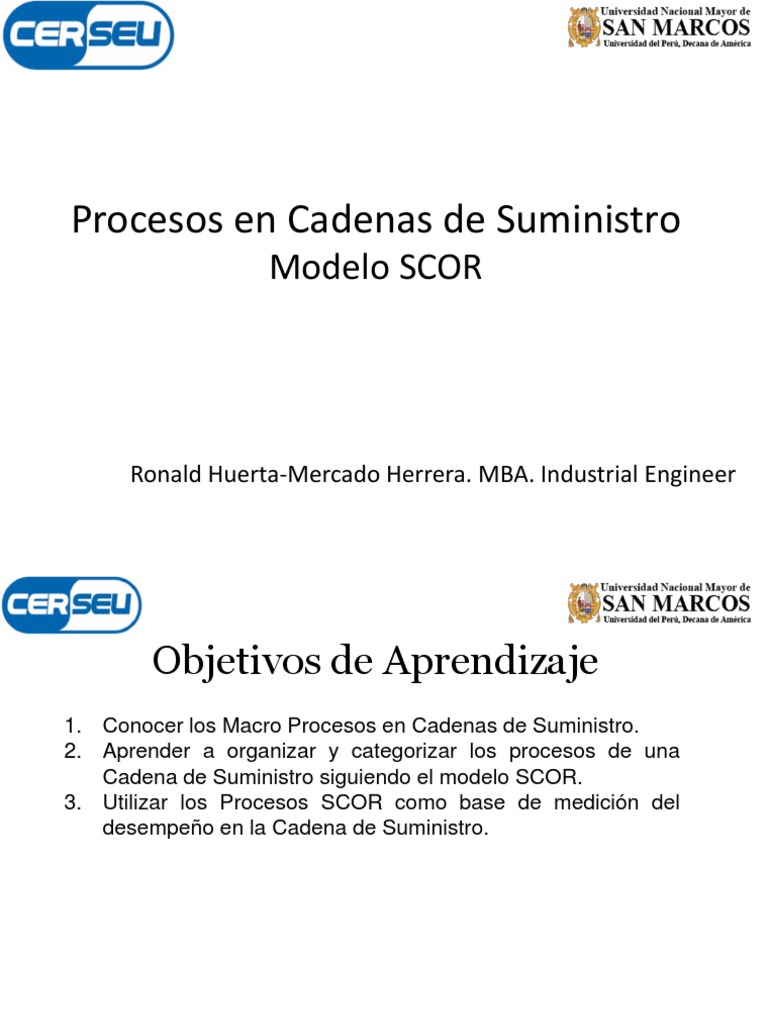 CERSEU

Universidad Nacional Mayor de
SAN MARCOS
Universidad del Perú, Decana de América

Procesos en Cadenas de Suministro
Modelo SCOR

Ronald Huerta-Mercado Herrera. MBA. Industrial Engineer

CERSEU

Universidad Nacional Mayor de
SAN MARCOS
Universidad del Perú, Decana de América

Objetivos de Aprendizaje

1. Conocer los Macro Procesos en Cadenas de Suministro.
2. Aprender a organizar y categorizar los procesos de una Cadena de Suministro siguiendo el modelo SCOR.
3. Utilizar los Procesos SCOR como base de medición del desempeño en la Cadena de Suministro.